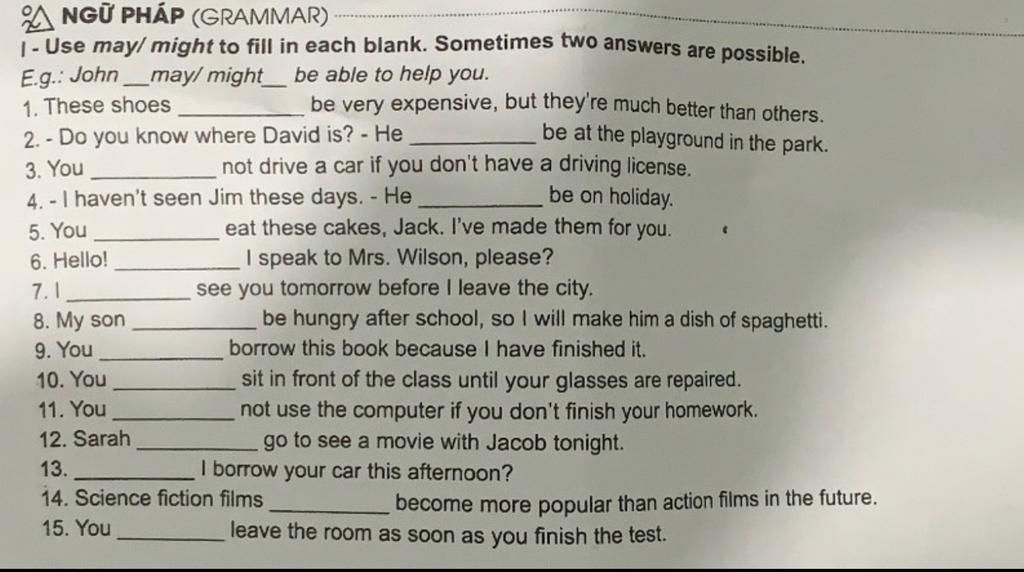 NGỮ PHÁP (GRAMMAR)

I - Use may/ might to fill in each blank. Sometimes two answers are possible.

E.g.: John ____may/ might____ be able to help you.

1. These shoes ____ be very expensive, but they're much better than others.
2. - Do you know where David is? - He ____ be at the playground in the park.
3. You ____ not drive a car if you don't have a driving license.
4. - I haven't seen Jim these days. - He ____ be on holiday.
5. You ____ eat these cakes, Jack. I've made them for you.
6. Hello! ____ I speak to Mrs. Wilson, please?
7. I ____ see you tomorrow before I leave the city.
8. My son ____ be hungry after school, so I will make him a dish of spaghetti.
9. You ____ borrow this book because I have finished it.
10. You ____ sit in front of the class until your glasses are repaired.
11. You ____ not use the computer if you don't finish your homework.
12. Sarah ____ go to see a movie with Jacob tonight.
13. ____ I borrow your car this afternoon?
14. Science fiction films ____ become more popular than action films in the future.
15. You ____ leave the room as soon as you finish the test.